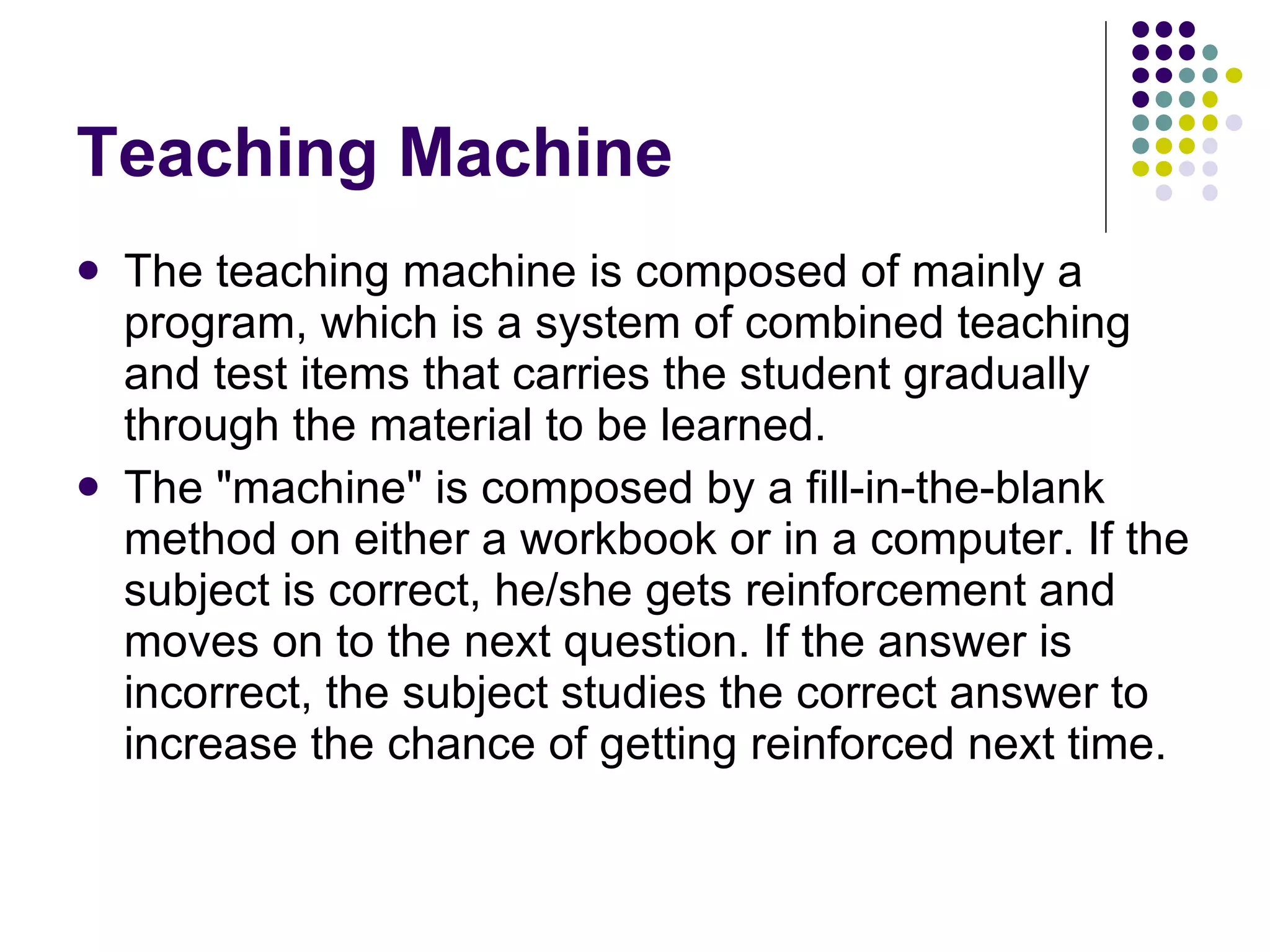 Teaching Machine

- The teaching machine is composed of mainly a program, which is a system of combined teaching and test items that carries the student gradually through the material to be learned.
- The "machine" is composed by a fill-in-the-blank method on either a workbook or in a computer. If the subject is correct, he/she gets reinforcement and moves on to the next question. If the answer is incorrect, the subject studies the correct answer to increase the chance of getting reinforced next time.